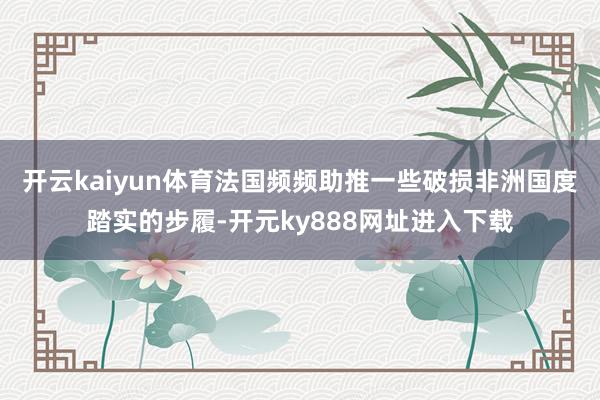 开云kaiyun体育法国频频助推一些破损非洲国度踏实的步履-开元ky888网址进入下载